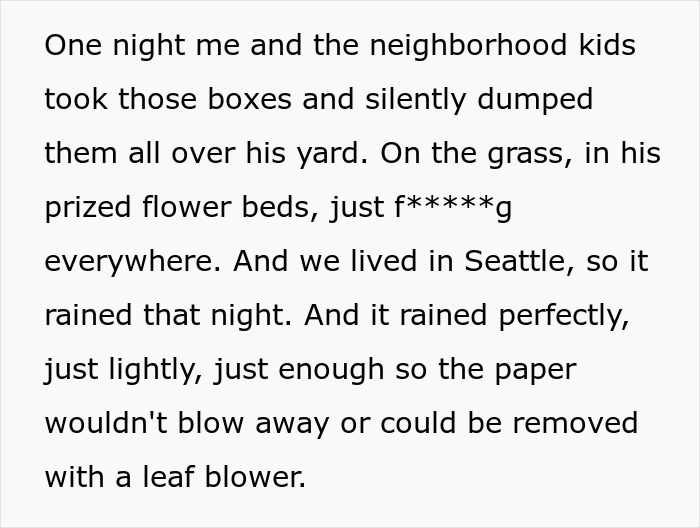 One night me and the neighborhood kids took those boxes and silently dumped them all over his yard. On the grass, in his prized flower beds, just f*****g everywhere. And we lived in Seattle, so it rained that night. And it rained perfectly, just lightly, just enough so the paper wouldn't blow away or could be removed with a leaf blower.